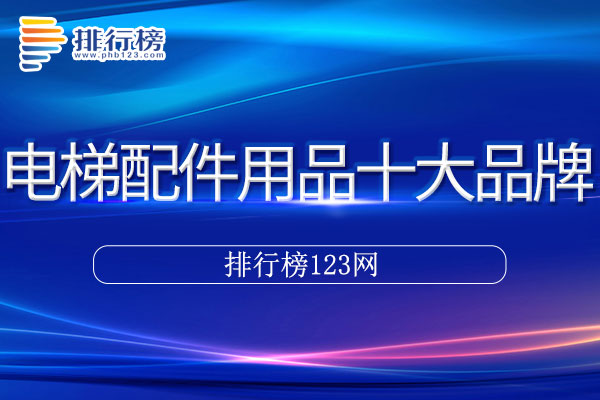 排行榜
www.phb123.com

电梯配件用品十大品牌

排行榜123网